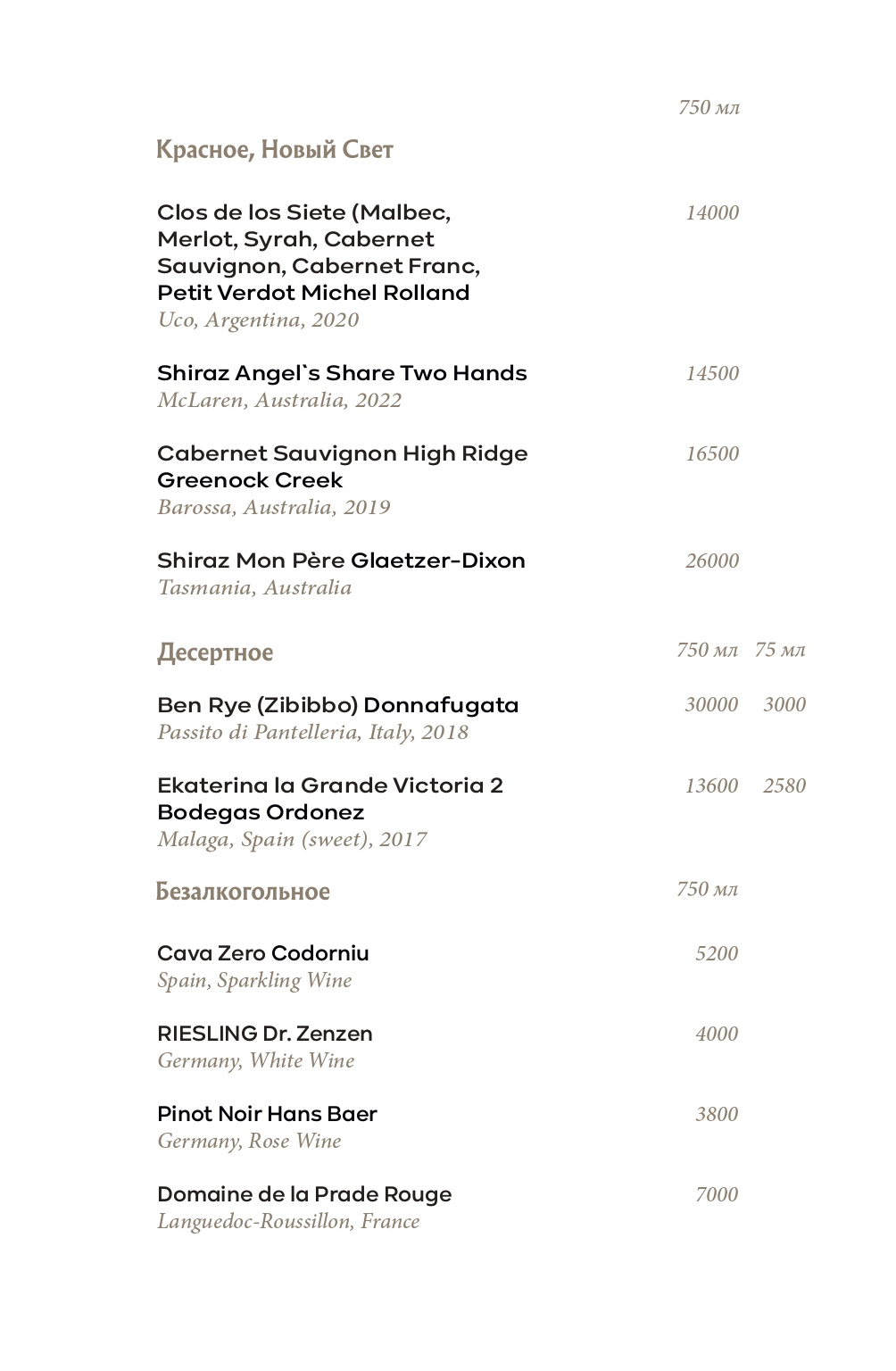 750 мл

Красное, Новый Свет

Clos de los Siete (Malbec, Merlot, Syrah, Cabernet Sauvignon, Cabernet Franc, Petit Verdot Michel Rolland 14000
Uco, Argentina, 2020

Shiraz Angel`s Share Two Hands 14500
McLaren, Australia, 2022

Cabernet Sauvignon High Ridge Greenock Creek 16500
Barossa, Australia, 2019

Shiraz Mon Père Glaetzer-Dixon 26000
Tasmania, Australia

Десертное 750 мл 75 мл

Ben Rye (Zibibbo) Donnafugata 30000 3000
Passito di Pantelleria, Italy, 2018

Ekaterina la Grande Victoria 2 Bodegas Ordonez 13600 2580
Malaga, Spain (sweet), 2017

Безалкогольное 750 мл

Cava Zero Codorniu 5200
Spain, Sparkling Wine

RIESLING Dr. Zenzen 4000
Germany, White Wine

Pinot Noir Hans Baer 3800
Germany, Rose Wine

Domaine de la Prade Rouge 7000
Languedoc-Roussillon, France